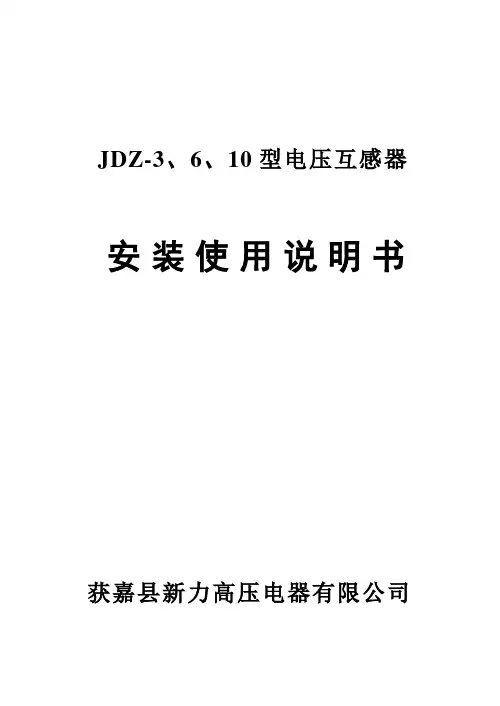 JDZ-3、6、10型电压互感器

安装使用说明书

获嘉县新力高压电器有限公司